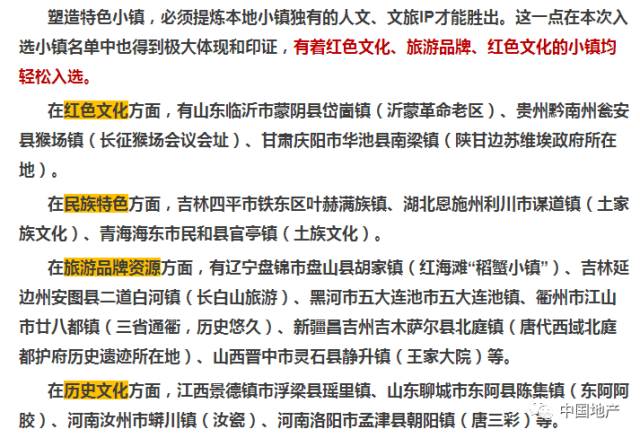 塑造特色小镇，必须提炼本地小镇独有的人文、文旅IP才能胜出。这一点在本次入选小镇名单中也得到极大体现和印证，有着红色文化、旅游品牌、红色文化的小镇均轻松入选。

在红色文化方面，有山东临沂市蒙阴县岱崮镇（沂蒙革命老区）、贵州黔南州瓮安县猴场镇（长征猴场会议会址）、甘肃庆阳市华池县南梁镇（陕甘边苏维埃政府所在地）。

在民族特色方面，吉林四平市铁东区叶赫满族镇、湖北恩施州利川市谋道镇（土家族文化）、青海海东市民和县官亭镇（土族文化）。

在旅游品牌资源方面，有辽宁盘锦市盘山县胡家镇（红海滩“稻蟹小镇”）、吉林延边州安图县二道白河镇（长白山旅游）、黑河市五大连池市五大连池镇、衢州市江山市廿八都镇（三省通衢，历史悠久）、新疆昌吉州吉木萨尔县北庭镇（唐代西域北庭都护府历史遗迹所在地）、山西晋中市灵石县静升镇（王家大院）等。

在历史文化方面，江西景德镇市浮梁县瑶里镇、山东聊城市东阿县陈集镇（东阿阿胶）、河南汝州市蟒川镇（汝瓷）、河南洛阳市孟津县朝阳镇（唐三彩）等。

中国地产